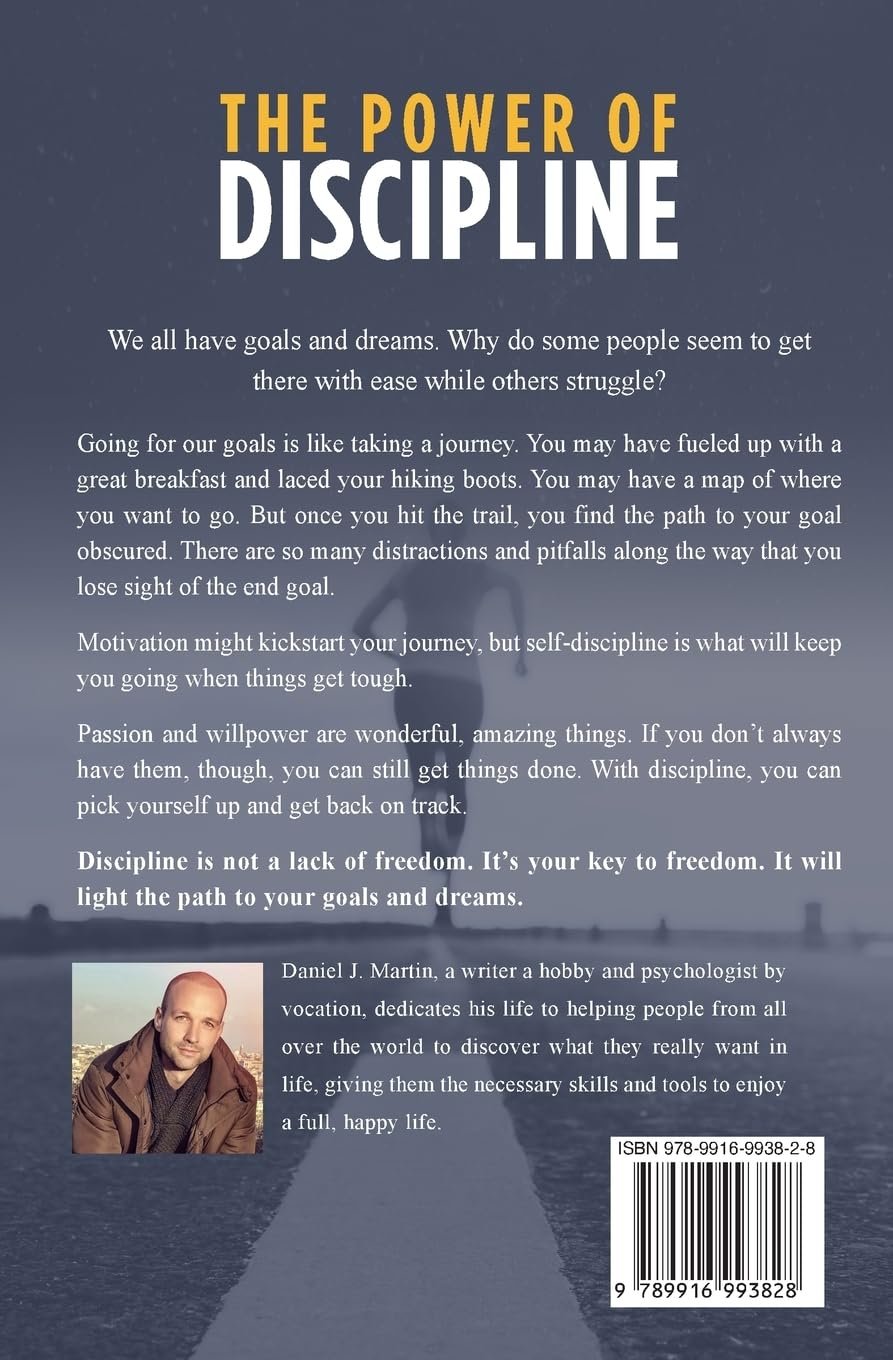 THE POWER OF
DISCIPLINE

We all have goals and dreams. Why do some people seem to get there with ease while others struggle?

Going for our goals is like taking a journey. You may have fueled up with a great breakfast and laced your hiking boots. You may have a map of where you want to go. But once you hit the trail, you find the path to your goal obscured. There are so many distractions and pitfalls along the way that you lose sight of the end goal.

Motivation might kickstart your journey, but self-discipline is what will keep you going when things get tough.

Passion and willpower are wonderful, amazing things. If you don't always have them, though, you can still get things done. With discipline, you can pick yourself up and get back on track.

Discipline is not a lack of freedom. It's your key to freedom. It will light the path to your goals and dreams.

Daniel J. Martin, a writer a hobby and psychologist by vocation, dedicates his life to helping people from all over the world to discover what they really want in life, giving them the necessary skills and tools to enjoy a full, happy life.

ISBN 978-9916-9938-2-8

9 789916 993828